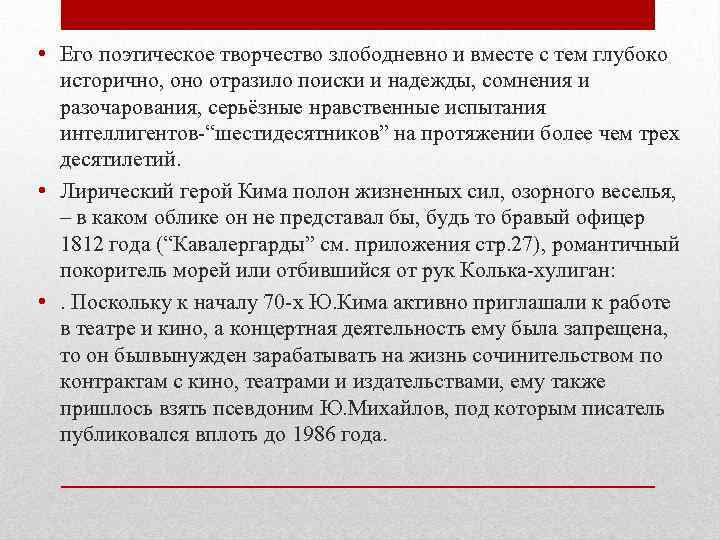 • Его поэтическое творчество злободневно и вместе с тем глубоко исторично, оно отразило поиски и надежды, сомнения и разочарования, серьёзные нравственные испытания интеллигентов-“шестидесятников” на протяжении более чем трех десятилетий.

• Лирический герой Кима полон жизненных сил, озорного веселья, – в каком облике он не представал бы, будь то бравый офицер 1812 года (“Кавалергарды” см. приложения стр.27), романтичный покоритель морей или отбившийся от рук Колька-хулиган:

• . Поскольку к началу 70-х Ю.Кима активно приглашали к работе в театре и кино, а концертная деятельность ему была запрещена, то он былвынужден зарабатывать на жизнь сочинительством по контрактам с кино, театрами и издательствами, ему также пришлось взять псевдоним Ю.Михайлов, под которым писатель публиковался вплоть до 1986 года.